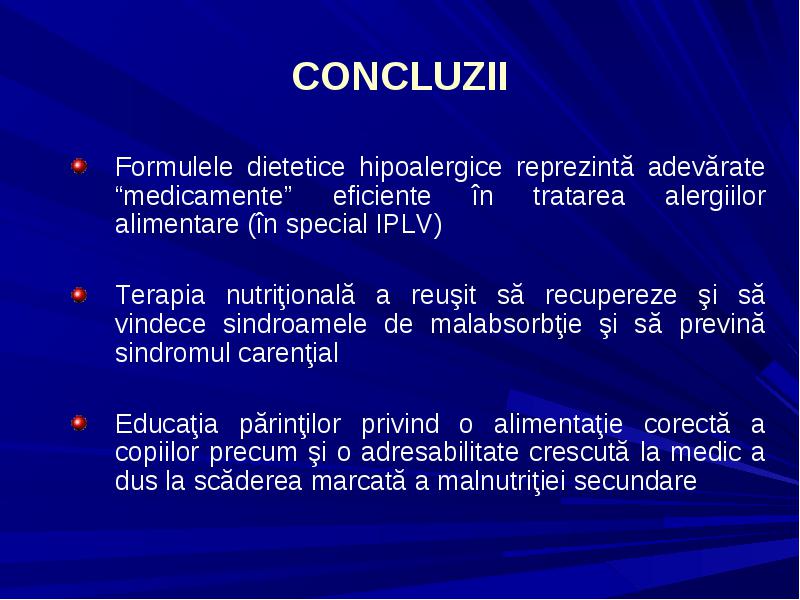 CONCLUZII

Formulele dietetice hipoalergice reprezintă adevărate “medicamente” eficiente în tratarea alergiilor alimentare (în special IPLV)

Terapia nutriţională a reuşit să recupereze şi să vindece sindroamele de malabsorbţie şi să prevină sindromul carenţial

Educaţia părinţilor privind o alimentaţie corectă a copiilor precum şi o adresabilitate crescută la medic a dus la scăderea marcată a malnutriţiei secundare